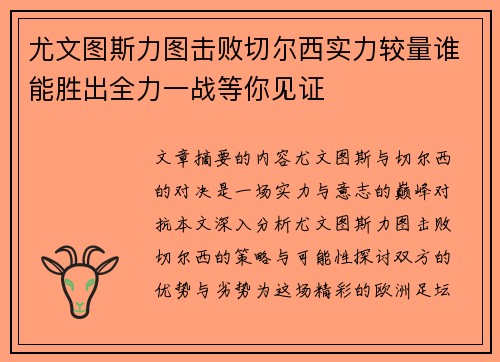 尤文图斯力图击败切尔西实力较量谁能胜出全力一战等你见证

文章摘要的内容尤文图斯与切尔西的对决是一场实力与意志的巅峰对抗本文深入分析尤文图斯力图击败切尔西的策略与可能性探讨双方的优势与劣势为这场精彩的欧洲足坛